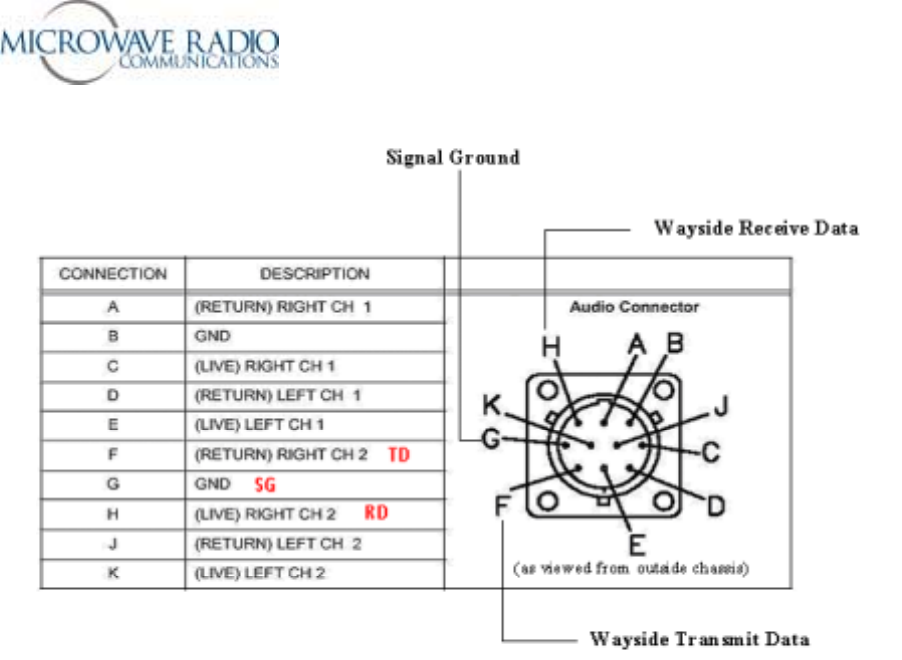 MICROWAVE RADIO
COMMUNICATIONS

Signal Ground

Wayside Receive Data

| CONNECTION | DESCRIPTION |
|---|---|
| A | (RETURN) RIGHT CH 1 |
| B | GND |
| C | (LIVE) RIGHT CH 1 |
| D | (RETURN) LEFT CH 1 |
| E | (LIVE) LEFT CH 1 |
| F | (RETURN) RIGHT CH 2 TD |
| G | GND SG |
| H | (LIVE) RIGHT CH 2 RD |
| J | (RETURN) LEFT CH 2 |
| K | (LIVE) LEFT CH 2 |

Audio Connector

H A B K J G C F D E

(as viewed from outside chassis)

Wayside Transmit Data